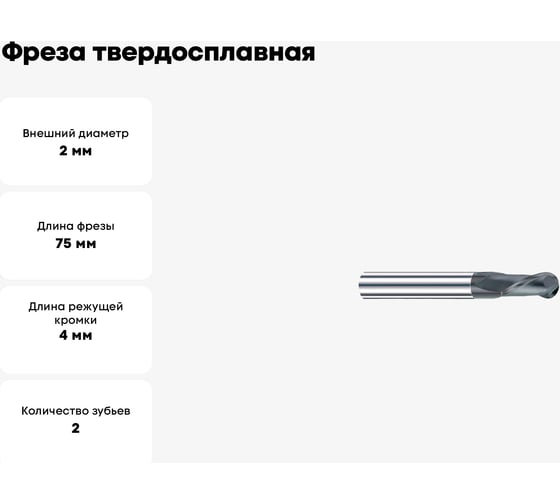 Фреза твердосплавная

Внешний диаметр
2 мм

Длина фрезы
75 мм

Длина режущей кромки
4 мм

Количество зубьев
2